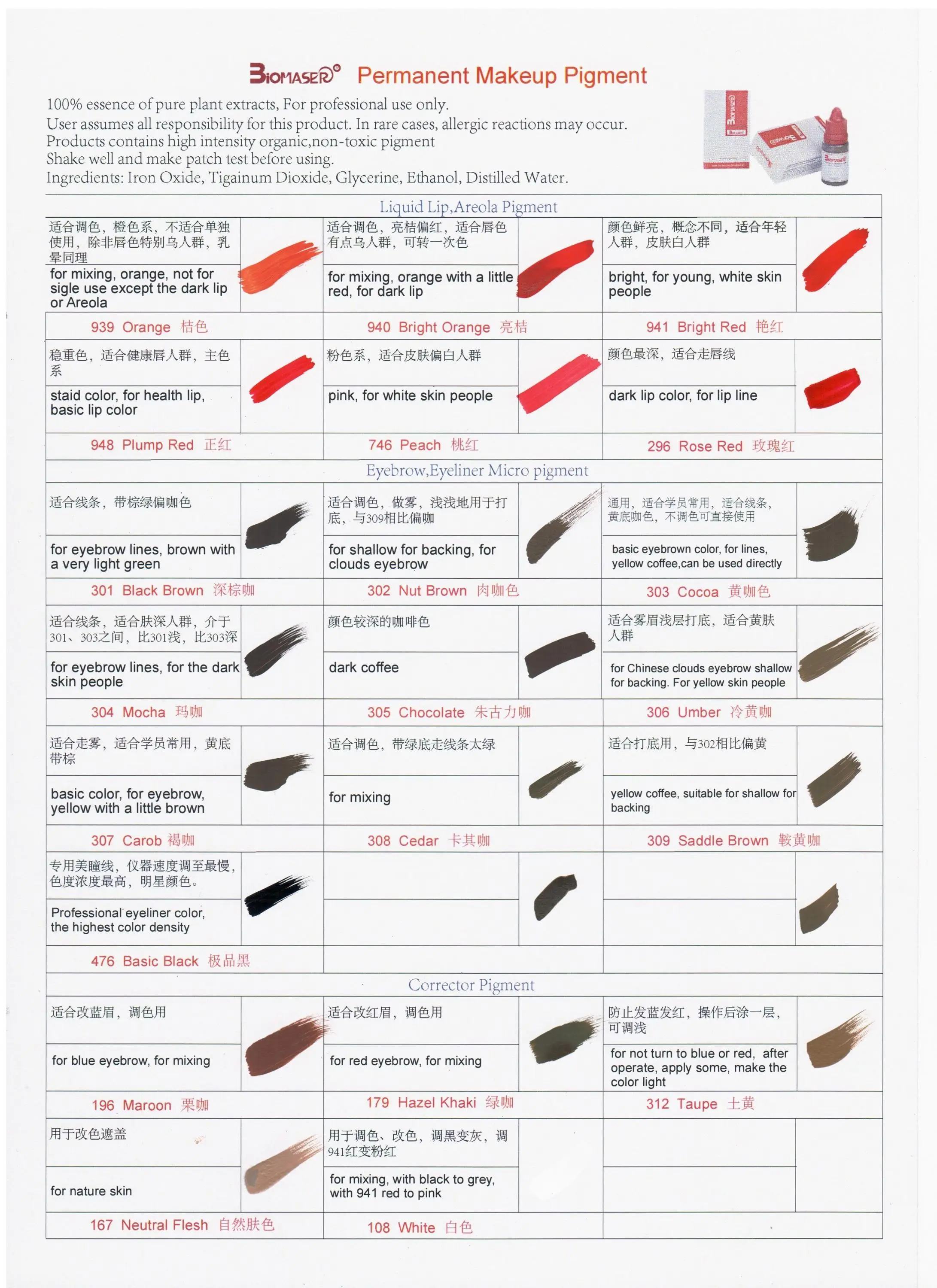 BIOMASER® Permanent Makeup Pigment

100% essence of pure plant extracts, For professional use only.
User assumes all responsibility for this product. In rare cases, allergic reactions may occur.
Products contains high intensity organic,non-toxic pigment
Shake well and make patch test before using.
Ingredients: Iron Oxide, Tigainum Dioxide, Glycerine, Ethanol, Distilled Water.

Liquid Lip,Areola Pigment

适合调色，橙色系，不适合单独使用，除非唇色特别乌人群，乳晕同理
for mixing, orange, not for sigle use except the dark lip or Areola
939 Orange 桔色

适合调色，亮桔偏红，适合唇色有点乌人群，可转一次色
for mixing, orange with a little red, for dark lip
940 Bright Orange 亮桔

颜色鲜亮，概念不同，适合年轻人群，皮肤白人群
bright, for young, white skin people
941 Bright Red 艳红

稳重色，适合健康唇人群，主色系
staid color, for health lip, basic lip color
948 Plump Red 正红

粉色系，适合皮肤偏白人群
pink, for white skin people
746 Peach 桃红

颜色最深，适合走唇线
dark lip color, for lip line
296 Rose Red 玫瑰红

Eyebrow,Eyeliner Micro pigment

适合线条，带棕绿偏咖色
for eyebrow lines, brown with a very light green
301 Black Brown 深棕咖

适合调色，做雾，浅浅地用于打底，与309相比偏咖
for shallow for backing, for clouds eyebrow
302 Nut Brown 肉咖色

通用，适合学员常用，适合线条，黄底咖色，不调色可直接使用
basic eyebrown color, for lines, yellow coffee,can be used directly
303 Cocoa 黄咖色

适合线条，适合肤深人群，介于301、303之间，比301浅，比303深
for eyebrow lines, for the dark skin people
304 Mocha 玛咖

颜色较深的咖啡色
dark coffee
305 Chocolate 朱古力咖

适合雾眉浅层打底，适合黄肤人群
for Chinese clouds eyebrow shallow for backing. For yellow skin people
306 Umber 冷黄咖

适合走雾，适合学员常用，黄底带棕
basic color, for eyebrow, yellow with a little brown
307 Carob 褐咖

适合调色，带绿底走线条太绿
for mixing
308 Cedar 卡其咖

适合打底用，与302相比偏黄
yellow coffee, suitable for shallow for backing
309 Saddle Brown 鞍黄咖

专用美瞳线，仪器速度调至最慢，色度浓度最高，明星颜色。
Professional eyeliner color, the highest color density
476 Basic Black 极品黑

Corrector Pigment

适合改蓝眉，调色用
for blue eyebrow, for mixing
196 Maroon 栗咖

适合改红眉，调色用
for red eyebrow, for mixing
179 Hazel Khaki 绿咖

防止发蓝发红，操作后涂一层，可调浅
for not turn to blue or red, after operate, apply some, make the color light
312 Taupe 土黄

用于改色遮盖
for nature skin
167 Neutral Flesh 自然肤色

用于调色、改色，调黑变灰，调941红变粉红
for mixing, with black to grey, with 941 red to pink
108 White 白色